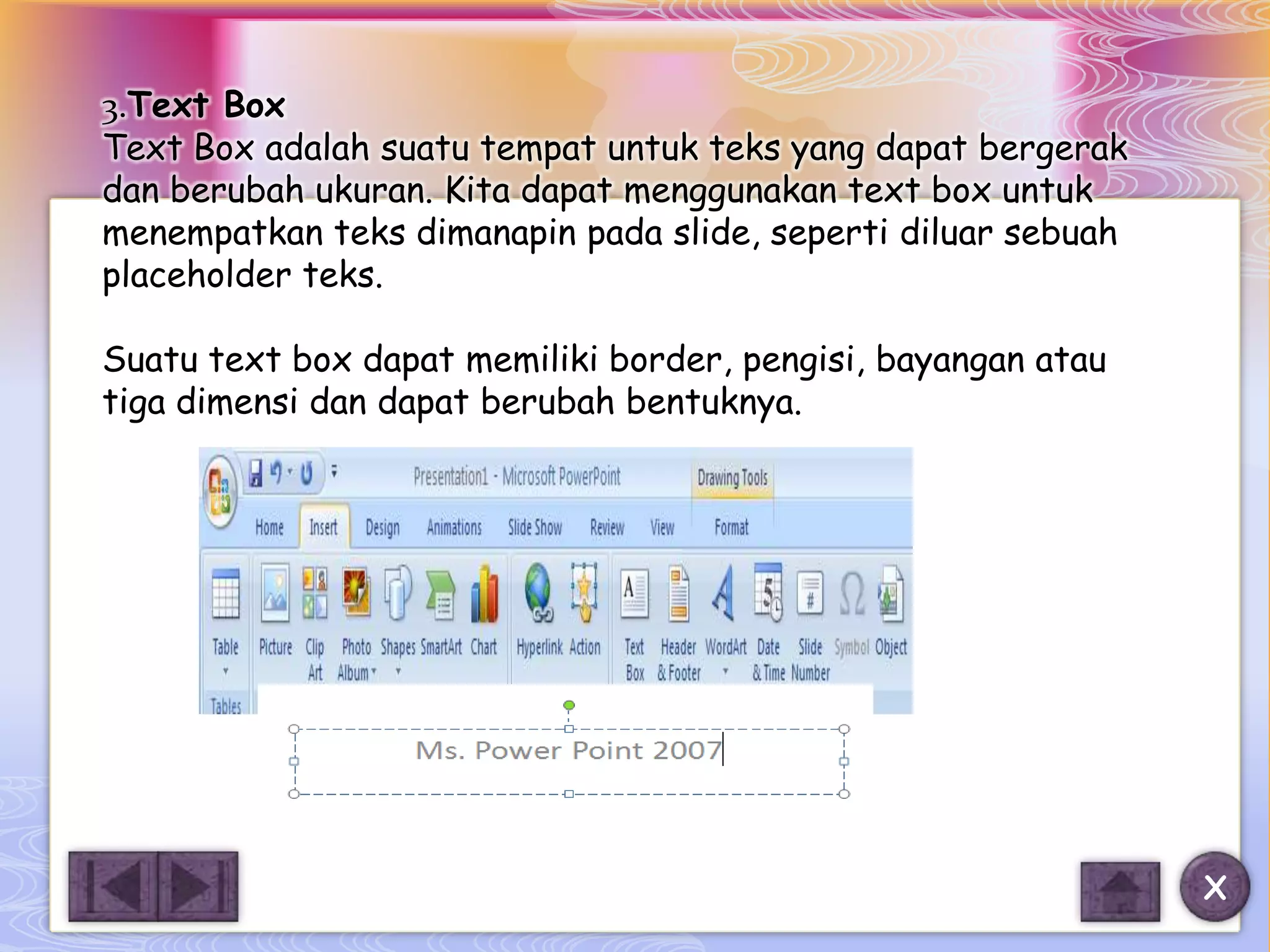 3.Text Box
Text Box adalah suatu tempat untuk teks yang dapat bergerak dan berubah ukuran. Kita dapat menggunakan text box untuk menempatkan teks dimanapin pada slide, seperti diluar sebuah placeholder teks.

Suatu text box dapat memiliki border, pengisi, bayangan atau tiga dimensi dan dapat berubah bentuknya.

Presentation1 - Microsoft PowerPoint
Drawing Tools
Home Insert Design Animations Slide Show Review View Format
Table Picture Clip Art Photo Album Shapes SmartArt Chart Hyperlink Action Text Box Header & Footer WordArt Date & Time Slide Number Symbol Object
Tables

Ms. Power Point 2007

X